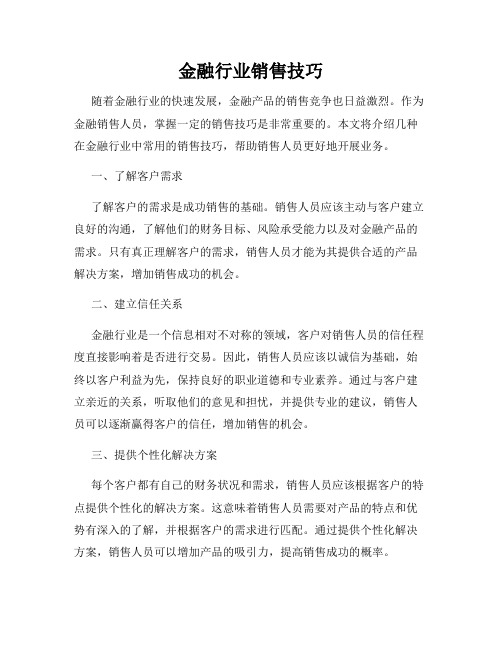 金融行业销售技巧

随着金融行业的快速发展，金融产品的销售竞争也日益激烈。作为金融销售人员，掌握一定的销售技巧是非常重要的。本文将介绍几种在金融行业中常用的销售技巧，帮助销售人员更好地开展业务。

一、了解客户需求

了解客户的需求是成功销售的基础。销售人员应该主动与客户建立良好的沟通，了解他们的财务目标、风险承受能力以及对金融产品的需求。只有真正理解客户的需求，销售人员才能为其提供合适的产品解决方案，增加销售成功的机会。

二、建立信任关系

金融行业是一个信息相对不对称的领域，客户对销售人员的信任程度直接影响着是否进行交易。因此，销售人员应该以诚信为基础，始终以客户利益为先，保持良好的职业道德和专业素养。通过与客户建立亲近的关系，听取他们的意见和担忧，并提供专业的建议，销售人员可以逐渐赢得客户的信任，增加销售的机会。

三、提供个性化解决方案

每个客户都有自己的财务状况和需求，销售人员应该根据客户的特点提供个性化的解决方案。这意味着销售人员需要对产品的特点和优势有深入的了解，并根据客户的需求进行匹配。通过提供个性化解决方案，销售人员可以增加产品的吸引力，提高销售成功的概率。